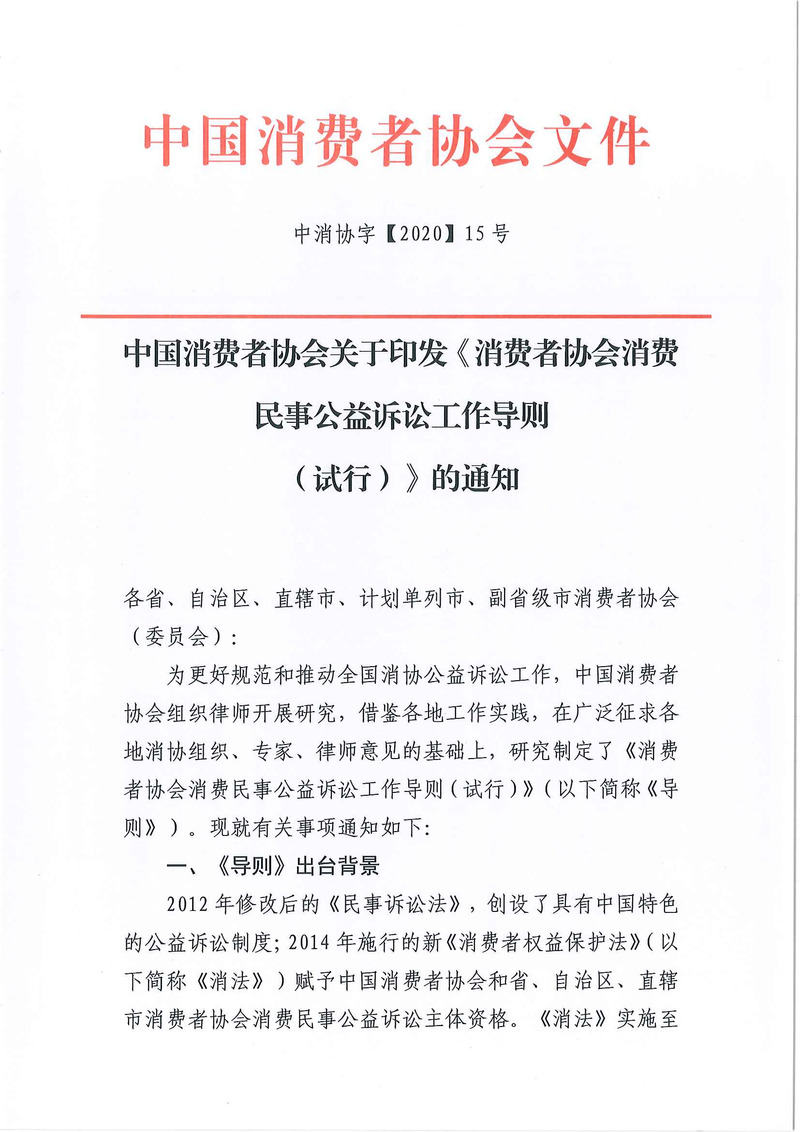 中国消费者协会文件

中消协字【2020】15号

中国消费者协会关于印发《消费者协会消费民事公益诉讼工作导则（试行）》的通知

各省、自治区、直辖市、计划单列市、副省级市消费者协会（委员会）：

为更好规范和推动全国消协公益诉讼工作，中国消费者协会组织律师开展研究，借鉴各地工作实践，在广泛征求各地消协组织、专家、律师意见的基础上，研究制定了《消费者协会消费民事公益诉讼工作导则（试行）》（以下简称《导则》）。现就有关事项通知如下：

一、《导则》出台背景

2012年修改后的《民事诉讼法》，创设了具有中国特色的公益诉讼制度；2014年施行的新《消费者权益保护法》（以下简称《消法》）赋予中国消费者协会和省、自治区、直辖市消费者协会消费民事公益诉讼主体资格。《消法》实施至